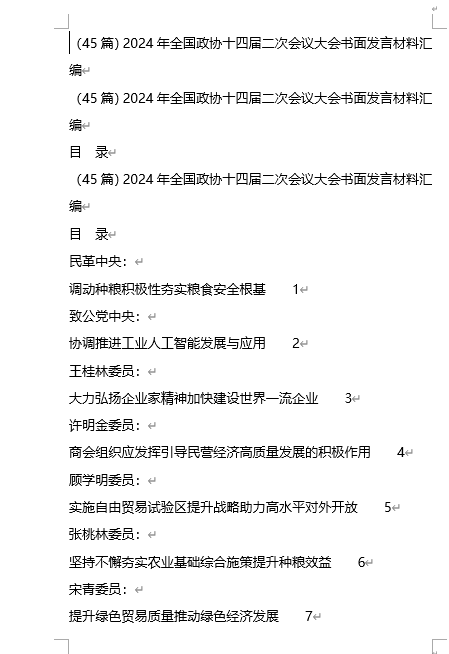 (45 篇) 2024 年全国政协十四届二次会议大会书面发言材料汇编

(45 篇) 2024 年全国政协十四届二次会议大会书面发言材料汇编

目　录

(45 篇) 2024 年全国政协十四届二次会议大会书面发言材料汇编

目　录

民革中央：

调动种粮积极性夯实粮食安全根基　1

致公党中央：

协调推进工业人工智能发展与应用　2

王桂林委员：

大力弘扬企业家精神加快建设世界一流企业　3

许明金委员：

商会组织应发挥引导民营经济高质量发展的积极作用　4

顾学明委员：

实施自由贸易试验区提升战略助力高水平对外开放　5

张桃林委员：

坚持不懈夯实农业基础综合施策提升种粮效益　6

宋青委员：

提升绿色贸易质量推动绿色经济发展　7